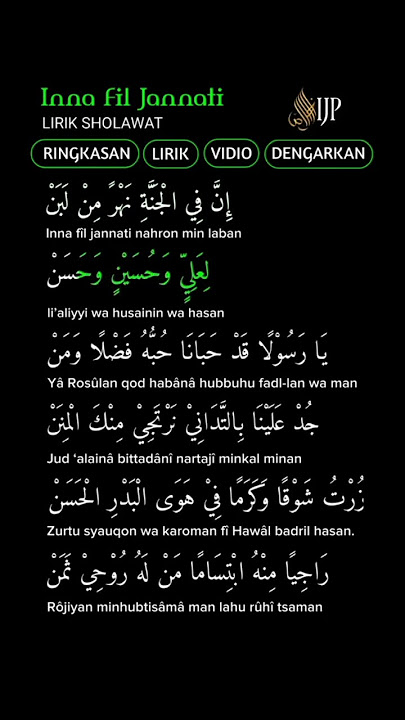 Inna fil Jannati
LIRIK SHOLAWAT

IJP

RINGKASAN LIRIK VIDIO DENGARKAN

إِنَّ فِي الْجَنَّةِ نَهْرٌ مِنْ لَبَنْ

Inna fîl jannati nahron min laban

لِعَلِيٍّ وَحُسَيْنٍ وَحَسَنْ

li'aliyyi wa husainin wa hasan

يَا رَسُوْلًا قَدْ حَبَانَا حُبُّهُ فَضْلًا وَمَنْ

Yâ Rosûlan qod habânâ hubbuhu fadl-lan wa man

جُدْ عَلَيْنَا بِالتَّدَانِيْ نَرْتَجِيْ مِنْكَ الْمِنَنْ

Jud 'alainâ bittadânî nartajî minkal minan

زُرْتُ شَوْقًا وَكَرَمًا فِيْ هَوَى الْبَدْرِ الْحَسَنْ

Zurtu syauqon wa karoman fî Hawâl badril hasan.

رَاجِيًا مِنْهُ ابْتِسَامًا مَنْ لَهُ رُوْحِيْ ثَمَنْ

Rôjiyan minhubtisâmâ man lahu rûhî tsaman